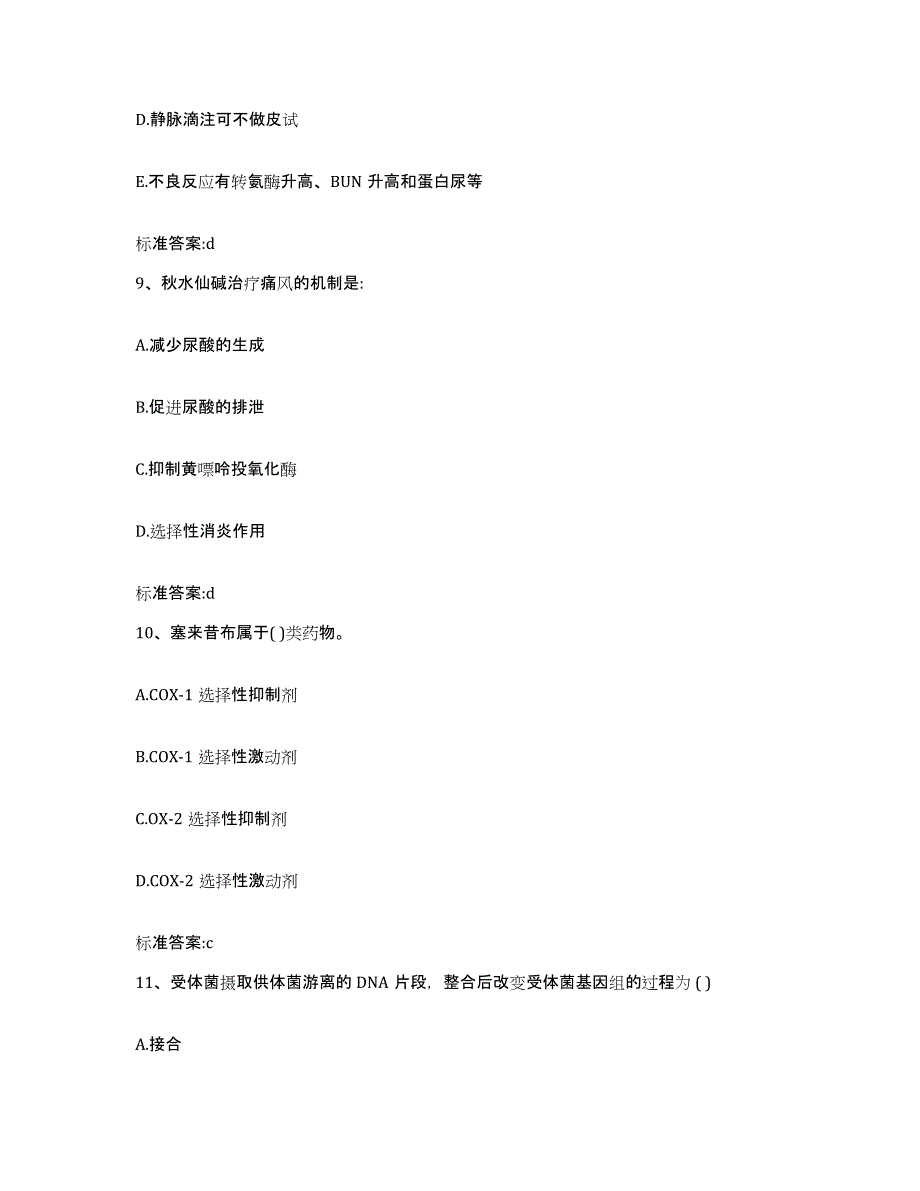 D.静脉滴注可不做皮试

E.不良反应有转氨酶升高、BUN 升高和蛋白尿等

标准答案:d

9、秋水仙碱治疗痛风的机制是:

A.减少尿酸的生成

B.促进尿酸的排泄

C.抑制黄嘌呤投氧化酶

D.选择性消炎作用

标准答案:d

10、塞来昔布属于( )类药物。

A.COX-1 选择性抑制剂

B.COX-1 选择性激动剂

C.OX-2 选择性抑制剂

D.COX-2 选择性激动剂

标准答案:c

11、受体菌摄取供体菌游离的 DNA 片段，整合后改变受体菌基因组的过程为 ( )

A.接合